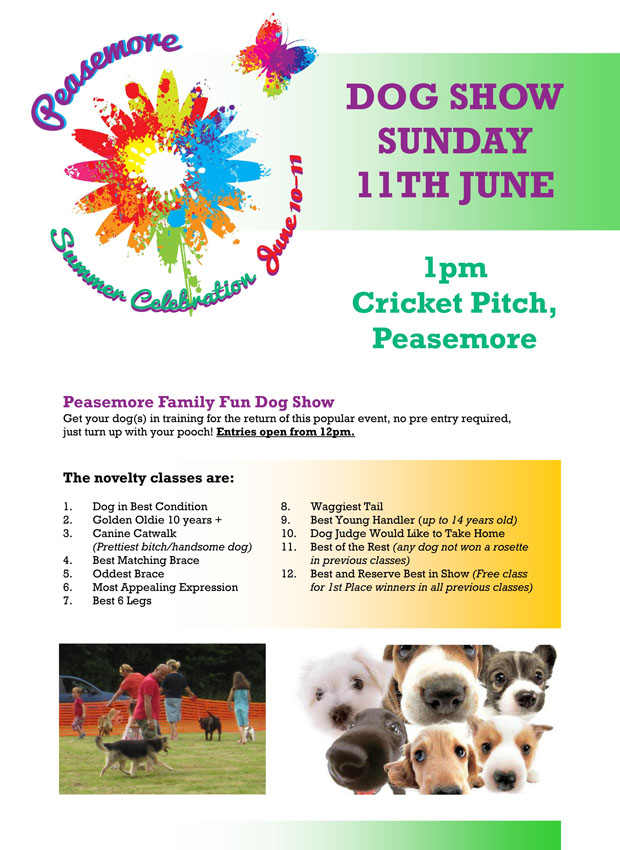 Peasemore

Summer Celebration June 10–11

DOG SHOW
SUNDAY
11TH JUNE

1pm
Cricket Pitch,
Peasemore

Peasemore Family Fun Dog Show

Get your dog(s) in training for the return of this popular event, no pre entry required, just turn up with your pooch! Entries open from 12pm.

The novelty classes are:

1. Dog in Best Condition
2. Golden Oldie 10 years +
3. Canine Catwalk (Prettiest bitch/handsome dog)
4. Best Matching Brace
5. Oddest Brace
6. Most Appealing Expression
7. Best 6 Legs

8. Waggiest Tail
9. Best Young Handler (up to 14 years old)
10. Dog Judge Would Like to Take Home
11. Best of the Rest (any dog not won a rosette in previous classes)
12. Best and Reserve Best in Show (Free class for 1st Place winners in all previous classes)